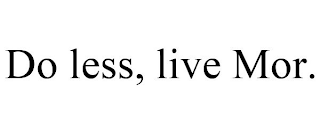 Do less, live Mor.